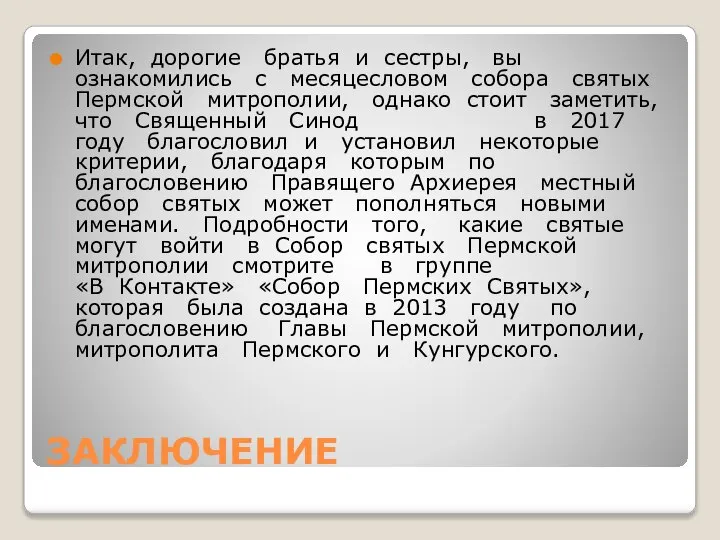 Итак, дорогие братья и сестры, вы ознакомились с месяцесловом собора святых Пермской митрополии, однако стоит заметить, что Священный Синод в 2017 году благословил и установил некоторые критерии, благодаря которым по благословению Правящего Архиерея местный собор святых может пополняться новыми именами. Подробности того, какие святые могут войти в Собор святых Пермской митрополии смотрите в группе «В Контакте» «Собор Пермских Святых», которая была создана в 2013 году по благословению Главы Пермской митрополии, митрополита Пермского и Кунгурского.

ЗАКЛЮЧЕНИЕ